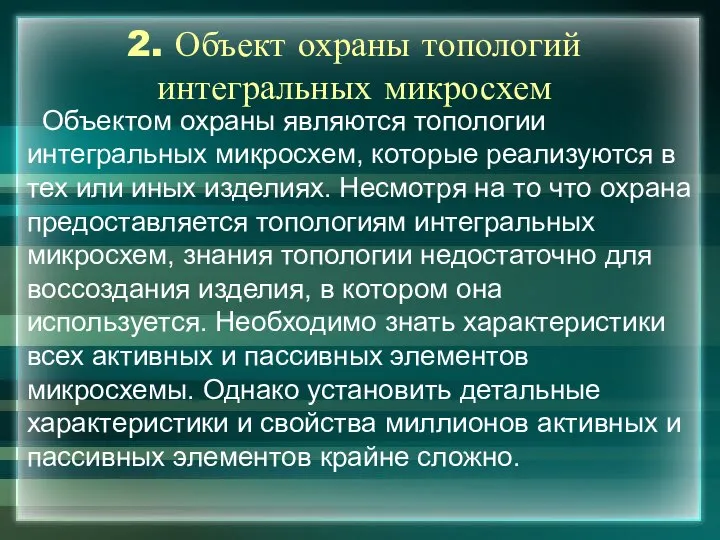 2. Объект охраны топологий интегральных микросхем

Объектом охраны являются топологии интегральных микросхем, которые реализуются в тех или иных изделиях. Несмотря на то что охрана предоставляется топологиям интегральных микросхем, знания топологии недостаточно для воссоздания изделия, в котором она используется. Необходимо знать характеристики всех активных и пассивных элементов микросхемы. Однако установить детальные характеристики и свойства миллионов активных и пассивных элементов крайне сложно.